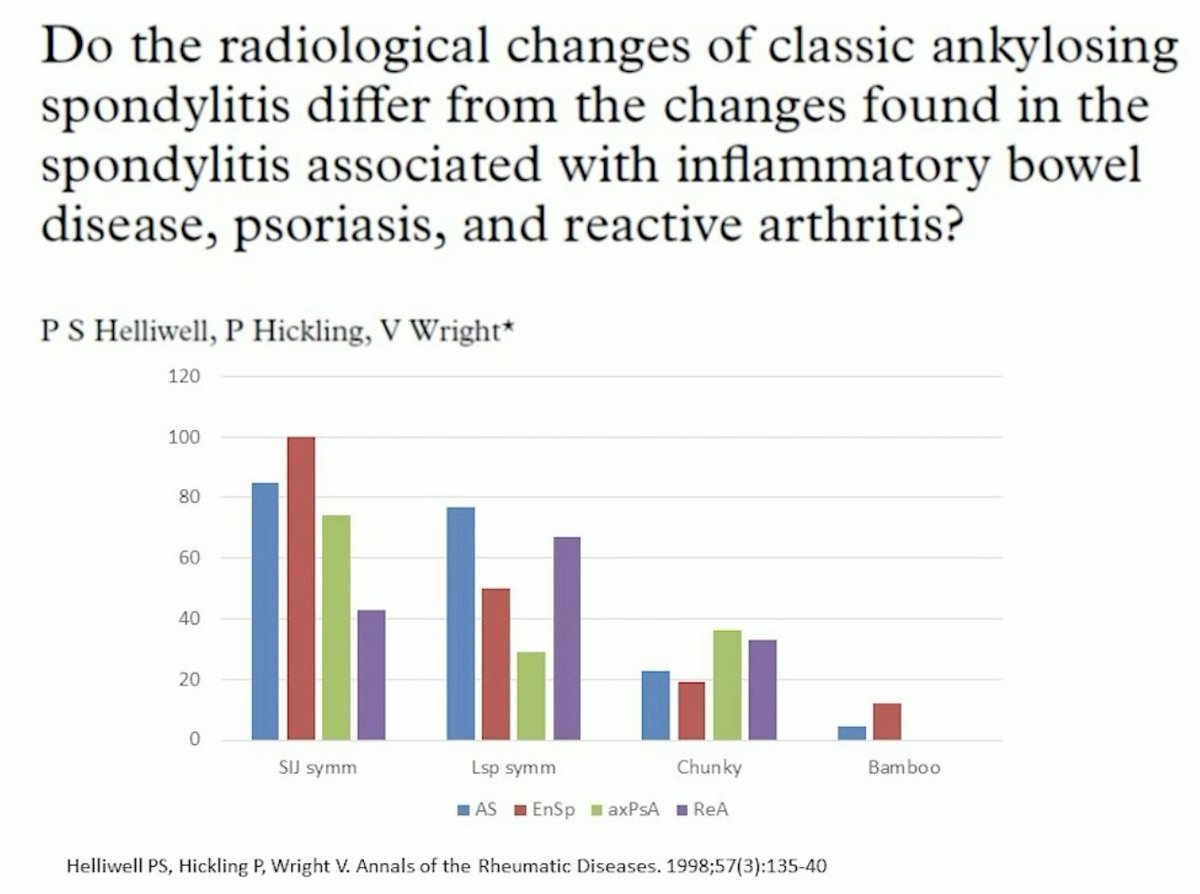 Do the radiological changes of classic ankylosing spondylitis differ from the changes found in the spondylitis associated with inflammatory bowel disease, psoriasis, and reactive arthritis?

P S Helliwell, P Hickling, V Wright*

120
100
80
60
40
20
0

SIJ symm
Lsp symm
Chunky
Bamboo

AS EnSp axPsA ReA

Helliwell PS, Hickling P, Wright V. Annals of the Rheumatic Diseases. 1998;57(3):135-40